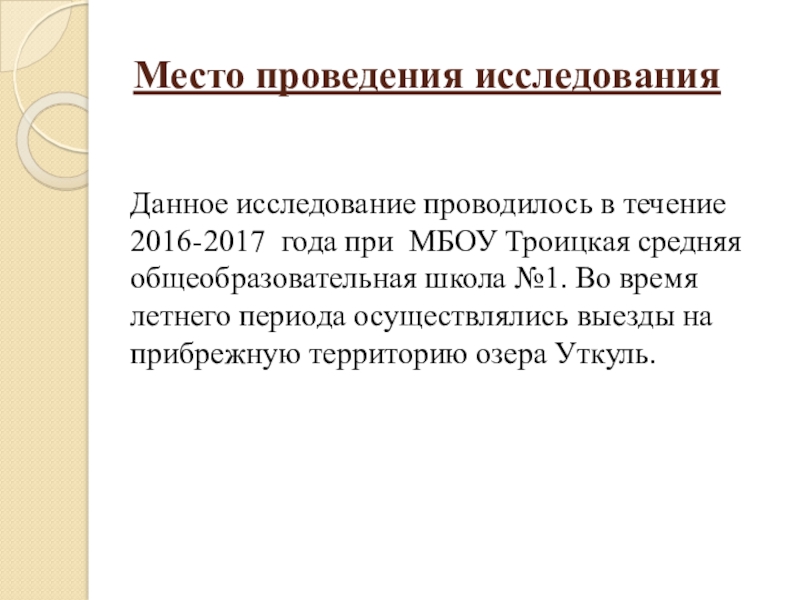 Место проведения исследования

Данное исследование проводилось в течение 2016-2017 года при МБОУ Троицкая средняя общеобразовательная школа №1. Во время летнего периода осуществлялись выезды на прибрежную территорию озера Уткуль.